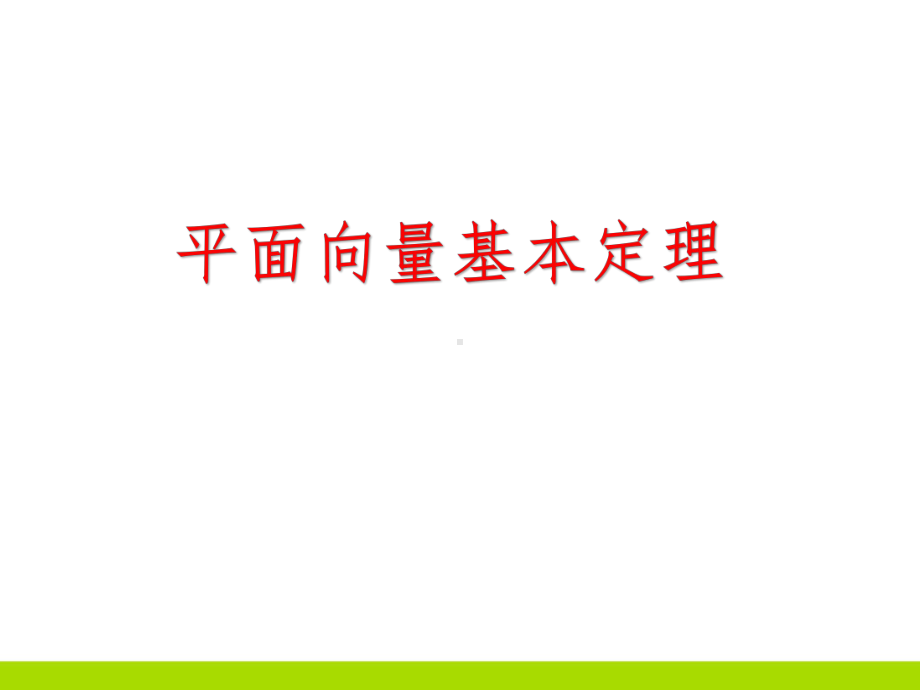 平面向量基本定理